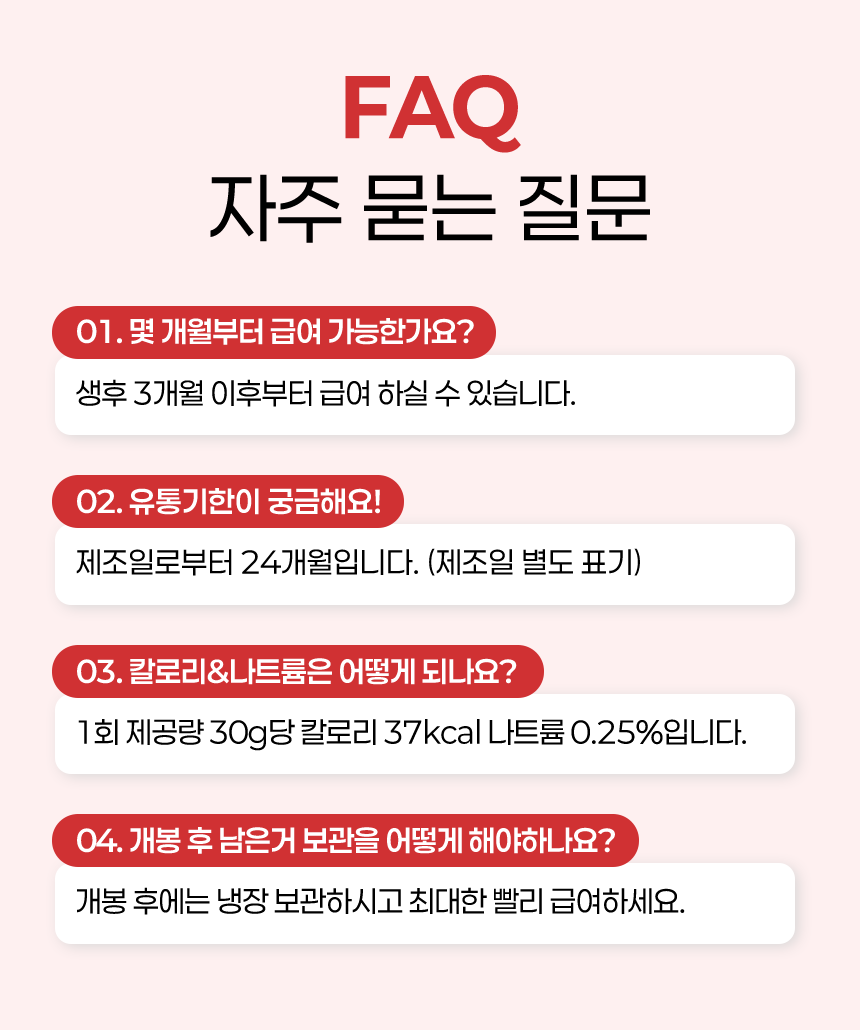 FAQ
자주 묻는 질문

01. 몇 개월부터 급여 가능한가요?

생후 3개월 이후부터 급여 하실 수 있습니다.

02. 유통기한이 궁금해요!

제조일로부터 24개월입니다. (제조일 별도 표기)

03. 칼로리&나트륨은 어떻게 되나요?

1회 제공량 30g당 칼로리 37kcal 나트륨 0.25%입니다.

04. 개봉 후 남은거 보관을 어떻게 해야하나요?

개봉 후에는 냉장 보관하시고 최대한 빨리 급여하세요.